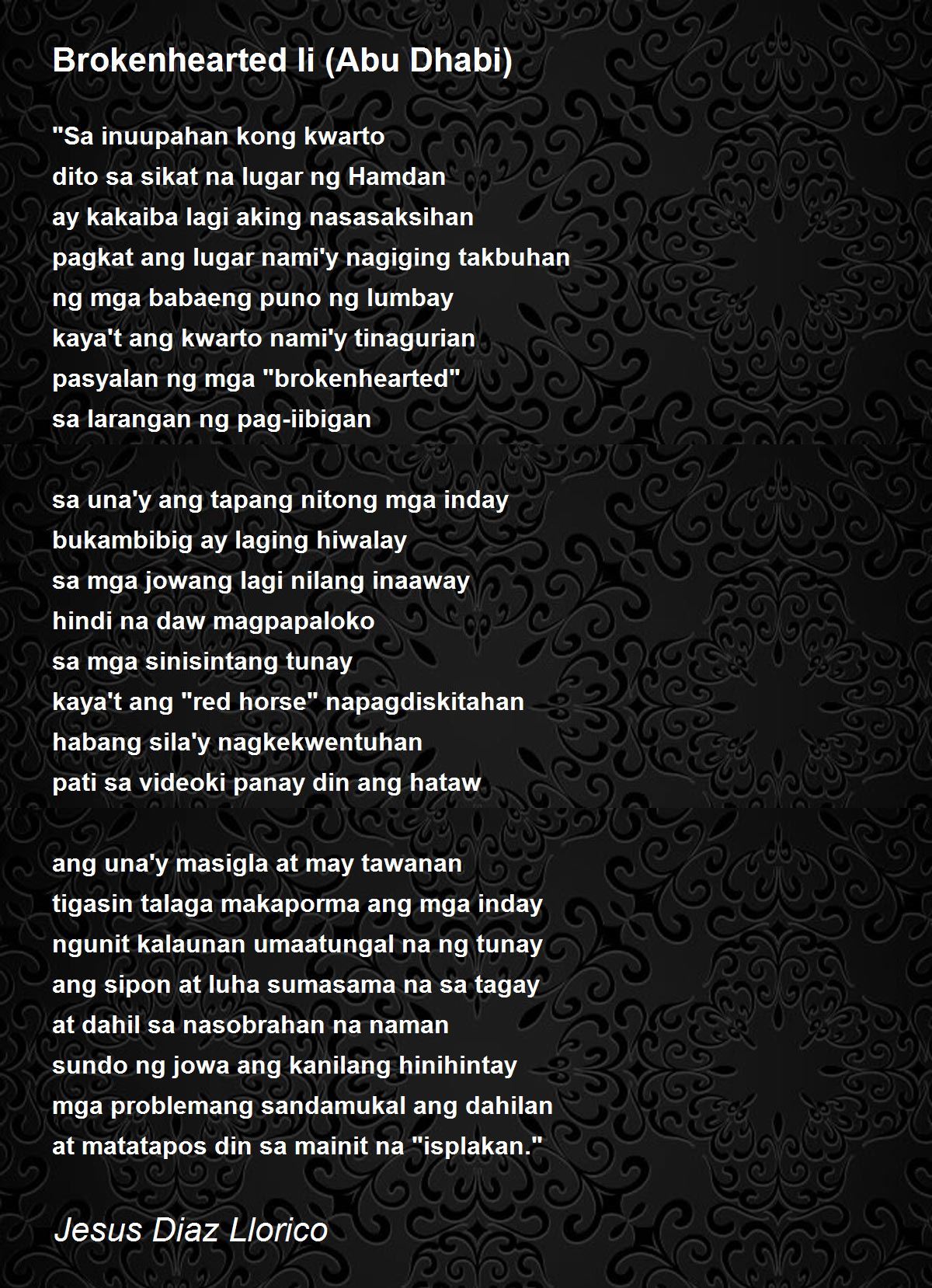 Brokenhearted Ii (Abu Dhabi)

"Sa inuupahan kong kwarto
dito sa sikat na lugar ng Hamdan
ay kakaiba lagi aking nasasaksihan
pagkat ang lugar nami'y nagiging takbuhan
ng mga babaeng puno ng lumbay
kaya't ang kwarto nami'y tinagurian
pasyalan ng mga "brokenhearted"
sa larangan ng pag-iibigan

sa una'y ang tapang nitong mga inday
bukambibig ay laging hiwalay
sa mga jowang lagi nilang inaaway
hindi na daw magpapaloko
sa mga sinisintang tunay
kaya't ang "red horse" napagdiskitahan
habang sila'y nagkekwentuhan
pati sa videoki panay din ang hataw

ang una'y masigla at may tawanan
tigasin talaga makaporma ang mga inday
ngunit kalaunan umaatungal na ng tunay
ang sipon at luha sumasama na sa tagay
at dahil sa nasobrahan na naman
sundo ng jowa ang kanilang hinihintay
mga problemang sandamukal ang dahilan
at matatapos din sa mainit na "isplakan."

Jesus Diaz Llorico